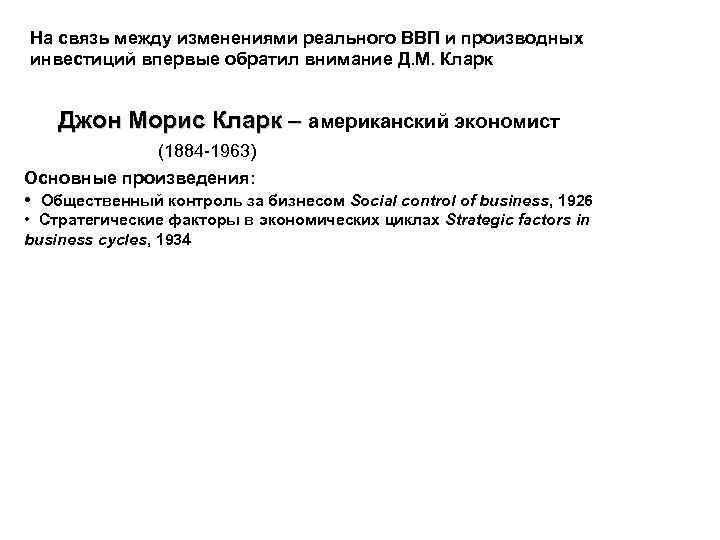 На связь между изменениями реального ВВП и производных инвестиций впервые обратил внимание Д.М. Кларк

Джон Морис Кларк – американский экономист

(1884-1963)

Основные произведения:

• Общественный контроль за бизнесом Social control of business, 1926
• Стратегические факторы в экономических циклах Strategic factors in business cycles, 1934